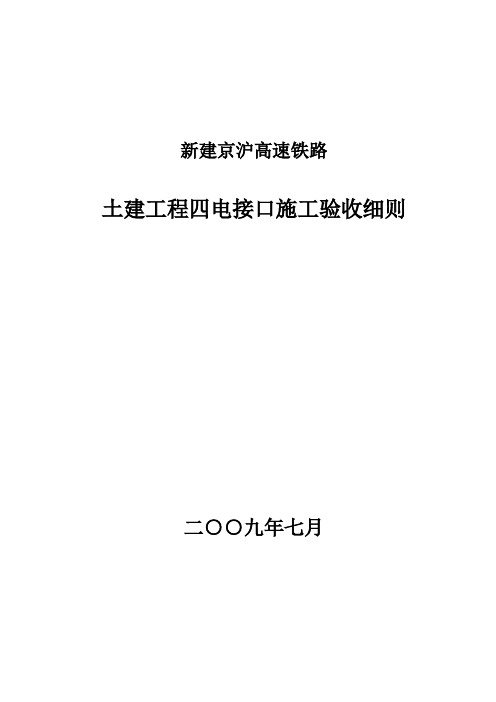 新建京沪高速铁路

土建工程四电接口施工验收细则

二〇〇九年七月